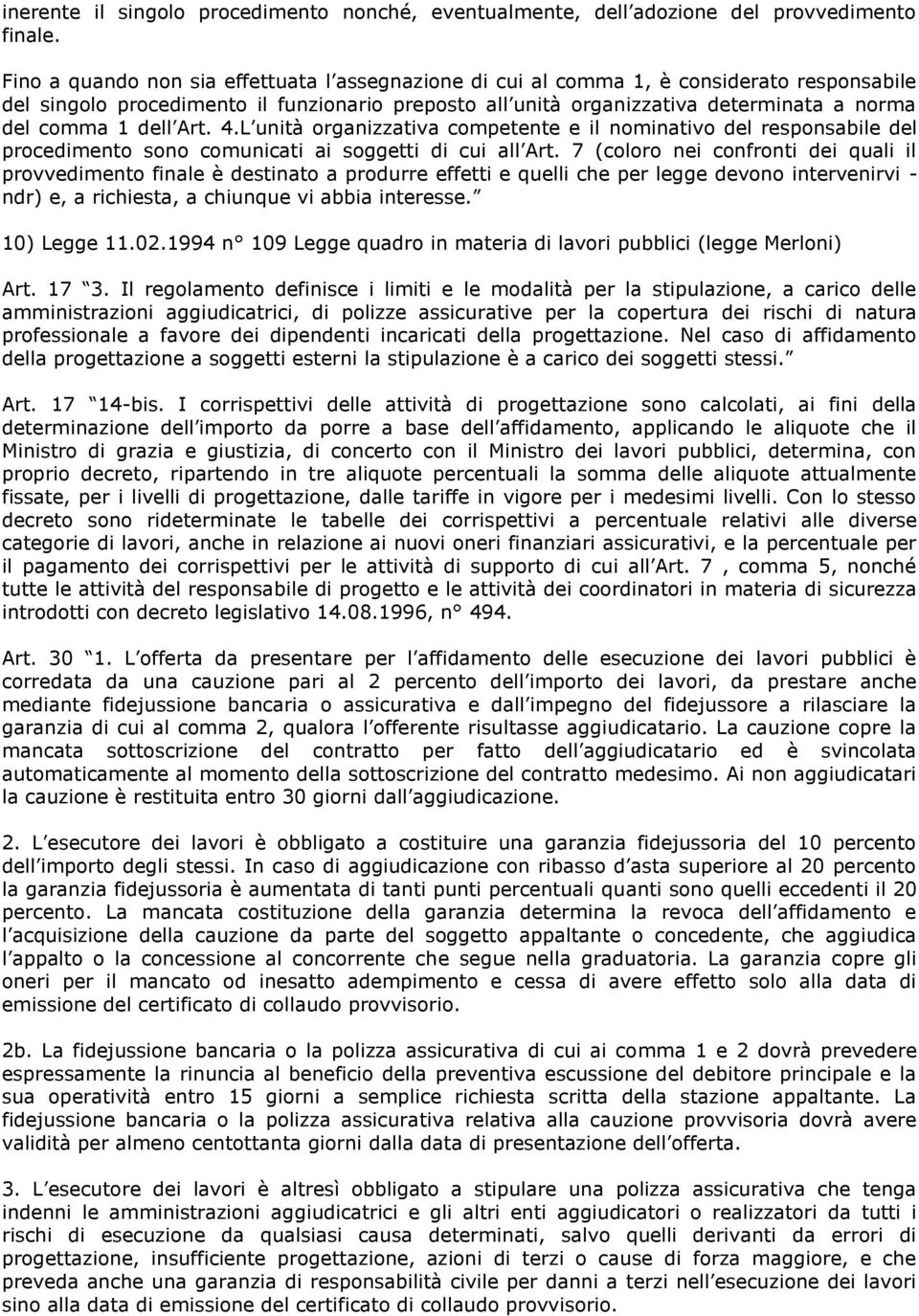 inerente il singolo procedimento nonché, eventualmente, dell adozione del provvedimento finale.

Fino a quando non sia effettuata l assegnazione di cui al comma 1, è considerato responsabile del singolo procedimento il funzionario preposto all unità organizzativa determinata a norma del comma 1 dell Art. 4.L unità organizzativa competente e il nominativo del responsabile del procedimento sono comunicati ai soggetti di cui all Art. 7 (coloro nei confronti dei quali il provvedimento finale è destinato a produrre effetti e quelli che per legge devono intervenirvi - ndr) e, a richiesta, a chiunque vi abbia interesse.

10) Legge 11.02.1994 n° 109 Legge quadro in materia di lavori pubblici (legge Merloni)

Art. 17 3. Il regolamento definisce i limiti e le modalità per la stipulazione, a carico delle amministrazioni aggiudicatrici, di polizze assicurative per la copertura dei rischi di natura professionale a favore dei dipendenti incaricati della progettazione. Nel caso di affidamento della progettazione a soggetti esterni la stipulazione è a carico dei soggetti stessi.

Art. 17 14-bis. I corrispettivi delle attività di progettazione sono calcolati, ai fini della determinazione dell importo da porre a base dell affidamento, applicando le aliquote che il Ministro di grazia e giustizia, di concerto con il Ministro dei lavori pubblici, determina, con proprio decreto, ripartendo in tre aliquote percentuali la somma delle aliquote attualmente fissate, per i livelli di progettazione, dalle tariffe in vigore per i medesimi livelli. Con lo stesso decreto sono rideterminate le tabelle dei corrispettivi a percentuale relativi alle diverse categorie di lavori, anche in relazione ai nuovi oneri finanziari assicurativi, e la percentuale per il pagamento dei corrispettivi per le attività di supporto di cui all Art. 7 , comma 5, nonché tutte le attività del responsabile di progetto e le attività dei coordinatori in materia di sicurezza introdotti con decreto legislativo 14.08.1996, n° 494.

Art. 30 1. L offerta da presentare per l affidamento delle esecuzione dei lavori pubblici è corredata da una cauzione pari al 2 percento dell importo dei lavori, da prestare anche mediante fidejussione bancaria o assicurativa e dall impegno del fidejussore a rilasciare la garanzia di cui al comma 2, qualora l offerente risultasse aggiudicatario. La cauzione copre la mancata sottoscrizione del contratto per fatto dell aggiudicatario ed è svincolata automaticamente al momento della sottoscrizione del contratto medesimo. Ai non aggiudicatari la cauzione è restituita entro 30 giorni dall aggiudicazione.

2. L esecutore dei lavori è obbligato a costituire una garanzia fidejussoria del 10 percento dell importo degli stessi. In caso di aggiudicazione con ribasso d asta superiore al 20 percento la garanzia fidejussoria è aumentata di tanti punti percentuali quanti sono quelli eccedenti il 20 percento. La mancata costituzione della garanzia determina la revoca dell affidamento e l acquisizione della cauzione da parte del soggetto appaltante o concedente, che aggiudica l appalto o la concessione al concorrente che segue nella graduatoria. La garanzia copre gli oneri per il mancato od inesatto adempimento e cessa di avere effetto solo alla data di emissione del certificato di collaudo provvisorio.

2b. La fidejussione bancaria o la polizza assicurativa di cui ai comma 1 e 2 dovrà prevedere espressamente la rinuncia al beneficio della preventiva escussione del debitore principale e la sua operatività entro 15 giorni a semplice richiesta scritta della stazione appaltante. La fidejussione bancaria o la polizza assicurativa relativa alla cauzione provvisoria dovrà avere validità per almeno centottanta giorni dalla data di presentazione dell offerta.

3. L esecutore dei lavori è altresì obbligato a stipulare una polizza assicurativa che tenga indenni le amministrazioni aggiudicatrici e gli altri enti aggiudicatori o realizzatori da tutti i rischi di esecuzione da qualsiasi causa determinati, salvo quelli derivanti da errori di progettazione, insufficiente progettazione, azioni di terzi o cause di forza maggiore, e che preveda anche una garanzia di responsabilità civile per danni a terzi nell esecuzione dei lavori sino alla data di emissione del certificato di collaudo provvisorio.